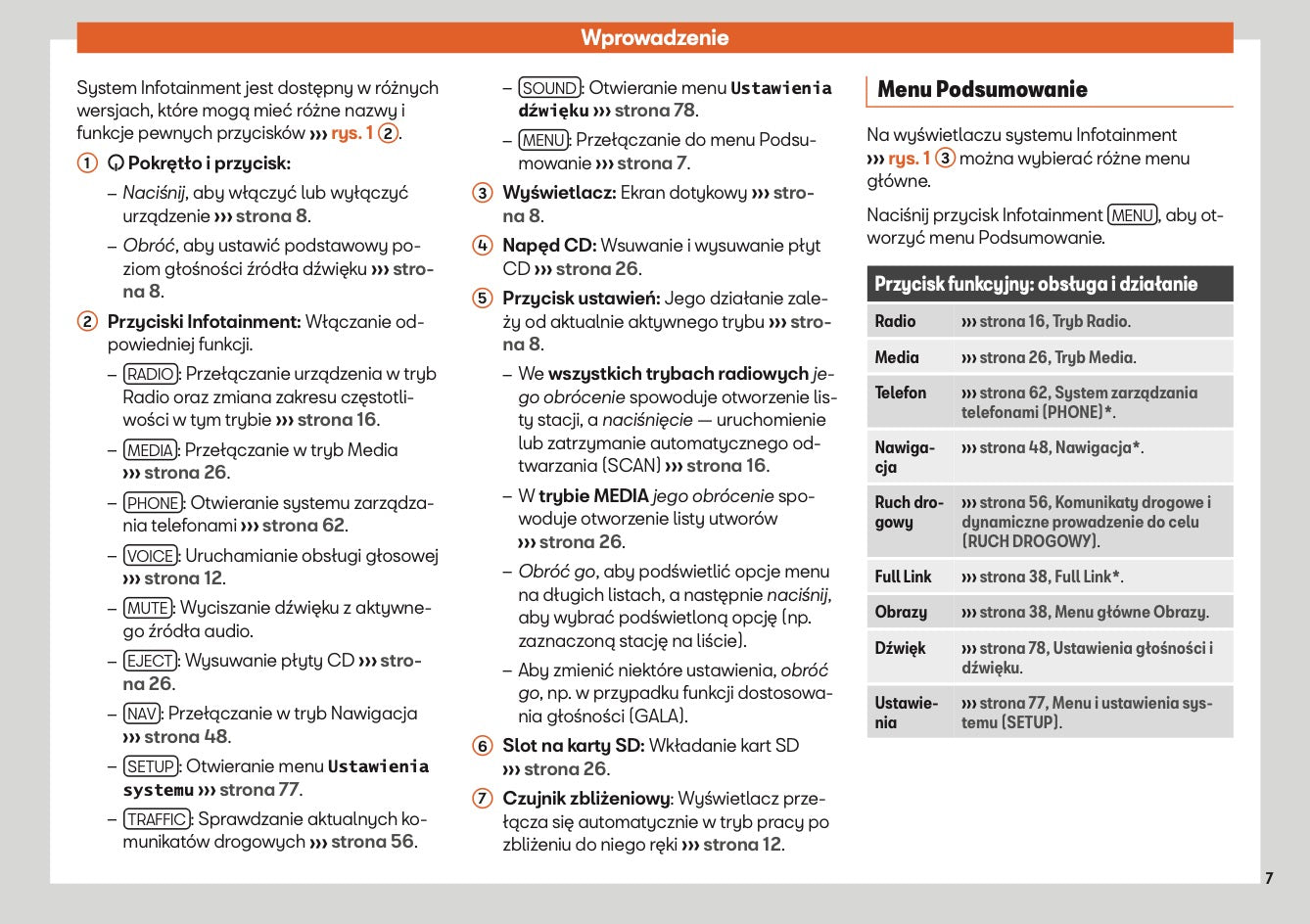 Wprowadzenie

System Infotainment jest dostępny w różnych wersjach, które mogą mieć różne nazwy i funkcje pewnych przycisków ››› rys. 1 ②.

① Pokrętło i przycisk:

– Naciśnij, aby włączyć lub wyłączyć urządzenie ››› strona 8.

– Obróć, aby ustawić podstawowy poziom głośności źródła dźwięku ››› strona 8.

② Przyciski Infotainment: Włączanie odpowiedniej funkcji.

– RADIO: Przełączanie urządzenia w tryb Radio oraz zmiana zakresu częstotliwości w tym trybie ››› strona 16.

– MEDIA: Przełączanie w tryb Media ››› strona 26.

– PHONE: Otwieranie systemu zarządzania telefonami ››› strona 62.

– VOICE: Uruchamianie obsługi głosowej ››› strona 12.

– MUTE: Wyciszanie dźwięku z aktywnego źródła audio.

– EJECT: Wysuwanie płyty CD ››› strona 26.

– NAV: Przełączanie w tryb Nawigacja ››› strona 48.

– SETUP: Otwieranie menu Ustawienia systemu ››› strona 77.

– TRAFFIC: Sprawdzanie aktualnych komunikatów drogowych ››› strona 56.

– SOUND: Otwieranie menu Ustawienia dźwięku ››› strona 78.

– MENU: Przełączanie do menu Podsumowanie ››› strona 7.

③ Wyświetlacz: Ekran dotykowy ››› strona 8.

④ Napęd CD: Wsuwanie i wysuwanie płyt CD ››› strona 26.

⑤ Przycisk ustawień: Jego działanie zależy od aktualnie aktywnego trybu ››› strona 8.

– We wszystkich trybach radiowych jego obrócenie spowoduje otworzenie listy stacji, a naciśnięcie — uruchomienie lub zatrzymanie automatycznego odtwarzania (SCAN) ››› strona 16.

– W trybie MEDIA jego obrócenie spowoduje otworzenie listy utworów ››› strona 26.

– Obróć go, aby podświetlić opcje menu na długich listach, a następnie naciśnij, aby wybrać podświetloną opcję (np. zaznaczoną stację na liście).

– Aby zmienić niektóre ustawienia, obróć go, np. w przypadku funkcji dostosowania głośności (GALA).

⑥ Slot na karty SD: Wkładanie kart SD ››› strona 26.

⑦ Czujnik zbliżeniowy: Wyświetlacz przełącza się automatycznie w tryb pracy po zbliżeniu do niego ręki ››› strona 12.

Menu Podsumowanie

Na wyświetlaczu systemu Infotainment ››› rys. 1 ③ można wybierać różne menu główne.

Naciśnij przycisk Infotainment MENU, aby otworzyć menu Podsumowanie.

| Przycisk funkcyjny: obsługa i działanie | |
|---|---|
| Radio | ››› strona 16, Tryb Radio. |
| Media | ››› strona 26, Tryb Media. |
| Telefon | ››› strona 62, System zarządzania telefonami (PHONE)*. |
| Nawigacja | ››› strona 48, Nawigacja*. |
| Ruch drogowy | ››› strona 56, Komunikaty drogowe i dynamiczne prowadzenie do celu (RUCH DROGOWY). |
| Full Link | ››› strona 38, Full Link*. |
| Obrazy | ››› strona 38, Menu główne Obrazy. |
| Dźwięk | ››› strona 78, Ustawienia głośności i dźwięku. |
| Ustawienia | ››› strona 77, Menu i ustawienia systemu (SETUP). |

7